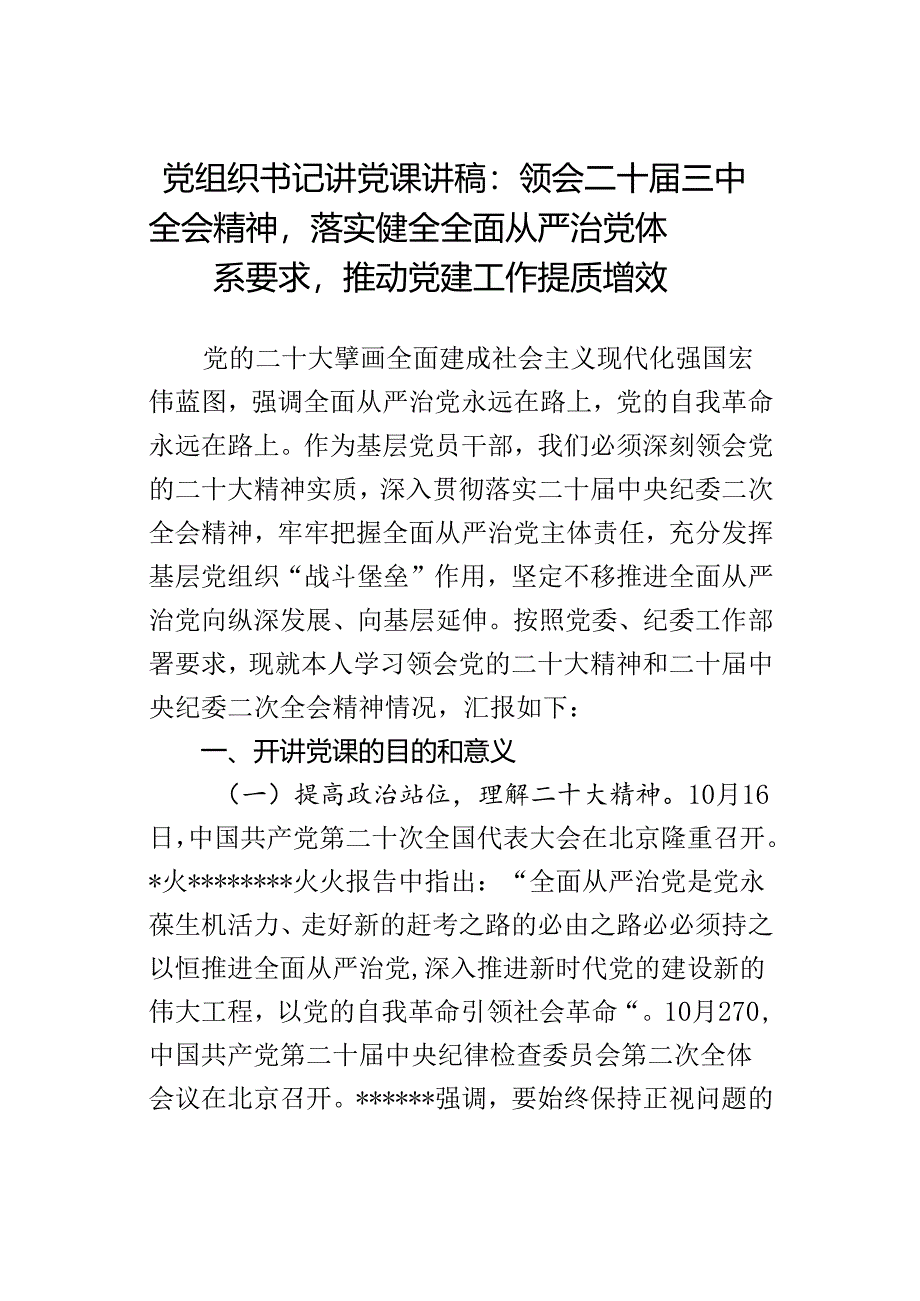 党组织书记讲党课讲稿：领会二十届三中全会精神，落实健全全面从严治党体系要求，推动党建工作提质增效

党的二十大擘画全面建成社会主义现代化强国宏伟蓝图，强调全面从严治党永远在路上，党的自我革命永远在路上。作为基层党员干部，我们必须深刻领会党的二十大精神实质，深入贯彻落实二十届中央纪委二次全会精神，牢牢把握全面从严治党主体责任，充分发挥基层党组织“战斗堡垒”作用，坚定不移推进全面从严治党向纵深发展、向基层延伸。按照党委、纪委工作部署要求，现就本人学习领会党的二十大精神和二十届中央纪委二次全会精神情况，汇报如下：

一、开讲党课的目的和意义

（一）提高政治站位，理解二十大精神。10月16日，中国共产党第二十次全国代表大会在北京隆重召开。*火********火火报告中指出：“全面从严治党是党永葆生机活力、走好新的赶考之路的必由之路必必须持之以恒推进全面从严治党，深入推进新时代党的建设新的伟大工程，以党的自我革命引领社会革命“。10月270，中国共产党第二十届中央纪律检查委员会第二次全体会议在北京召开。******强调，要始终保持正视问题的